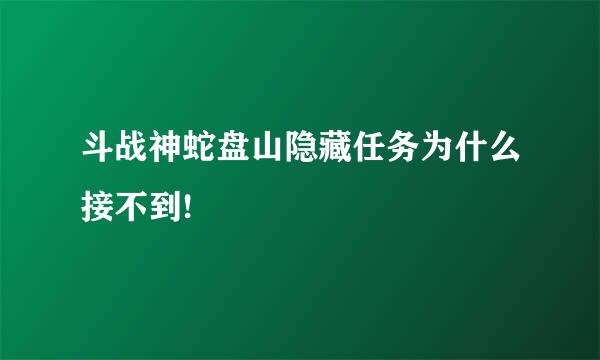 斗战神蛇盘山隐藏任务为什么接不到!